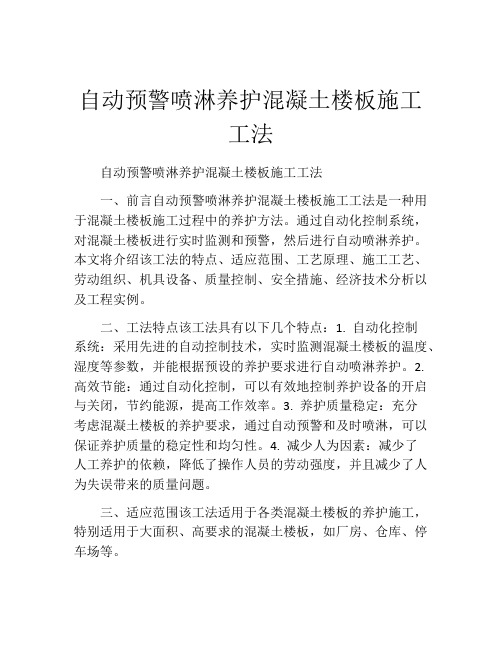 自动预警喷淋养护混凝土楼板施工工法

自动预警喷淋养护混凝土楼板施工工法

一、前言自动预警喷淋养护混凝土楼板施工工法是一种用于混凝土楼板施工过程中的养护方法。通过自动化控制系统，对混凝土楼板进行实时监测和预警，然后进行自动喷淋养护。本文将介绍该工法的特点、适应范围、工艺原理、施工工艺、劳动组织、机具设备、质量控制、安全措施、经济技术分析以及工程实例。

二、工法特点该工法具有以下几个特点：1. 自动化控制系统：采用先进的自动控制技术，实时监测混凝土楼板的温度、湿度等参数，并能根据预设的养护要求进行自动喷淋养护。2. 高效节能：通过自动化控制，可以有效地控制养护设备的开启与关闭，节约能源，提高工作效率。3. 养护质量稳定：充分考虑混凝土楼板的养护要求，通过自动预警和及时喷淋，可以保证养护质量的稳定性和均匀性。4. 减少人为因素：减少了人工养护的依赖，降低了操作人员的劳动强度，并且减少了人为失误带来的质量问题。

三、适应范围该工法适用于各类混凝土楼板的养护施工，特别适用于大面积、高要求的混凝土楼板，如厂房、仓库、停车场等。